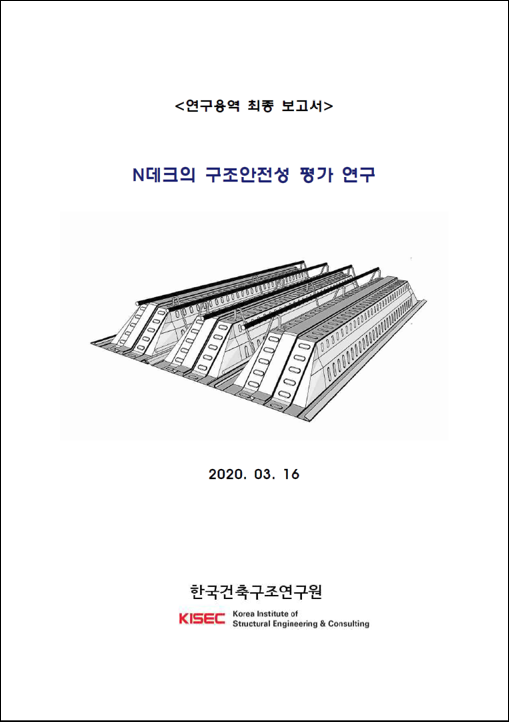 <연구용역 최종 보고서>

N데크의 구조안전성 평가 연구

2020. 03. 16

한국건축구조연구원

KISEC Korea Institute of Structural Engineering & Consulting